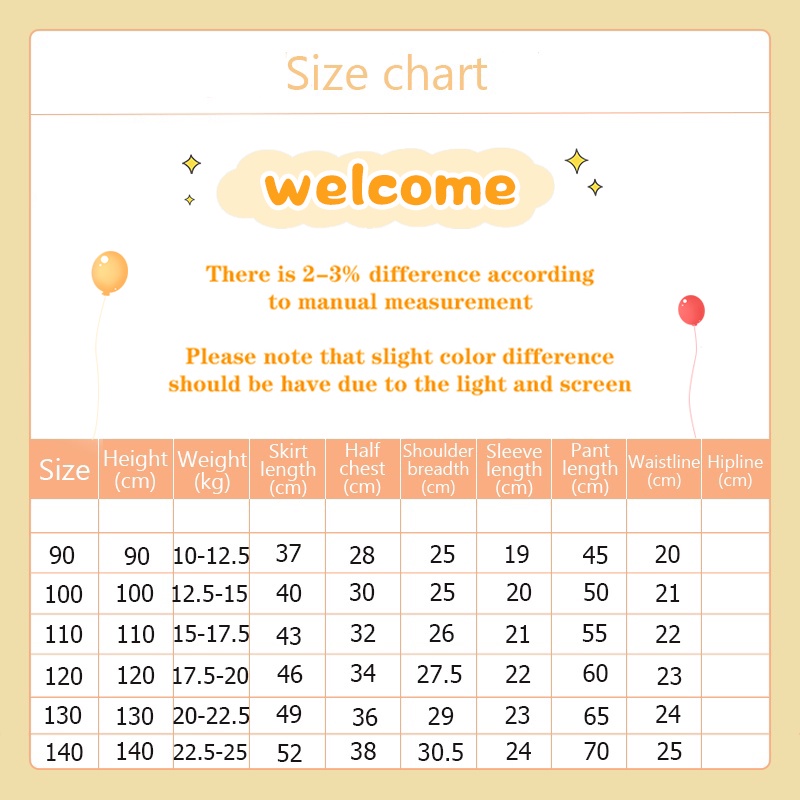 Size chart

welcome

There is 2–3% difference according to manual measurement

Please note that slight color difference should be have due to the light and screen

| Size | Height (cm) | Weight (kg) | Skirt length (cm) | Half chest (cm) | Shoulder breadth (cm) | Sleeve length (cm) | Pant length (cm) | Waistline (cm) | Hipline (cm) |
|---|---|---|---|---|---|---|---|---|---|
| | | | | | | | | | |
| 90 | 90 | 10-12.5 | 37 | 28 | 25 | 19 | 45 | 20 | |
| 100 | 100 | 12.5-15 | 40 | 30 | 25 | 20 | 50 | 21 | |
| 110 | 110 | 15-17.5 | 43 | 32 | 26 | 21 | 55 | 22 | |
| 120 | 120 | 17.5-20 | 46 | 34 | 27.5 | 22 | 60 | 23 | |
| 130 | 130 | 20-22.5 | 49 | 36 | 29 | 23 | 65 | 24 | |
| 140 | 140 | 22.5-25 | 52 | 38 | 30.5 | 24 | 70 | 25 | |